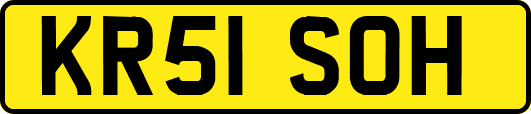 KR51 SOH